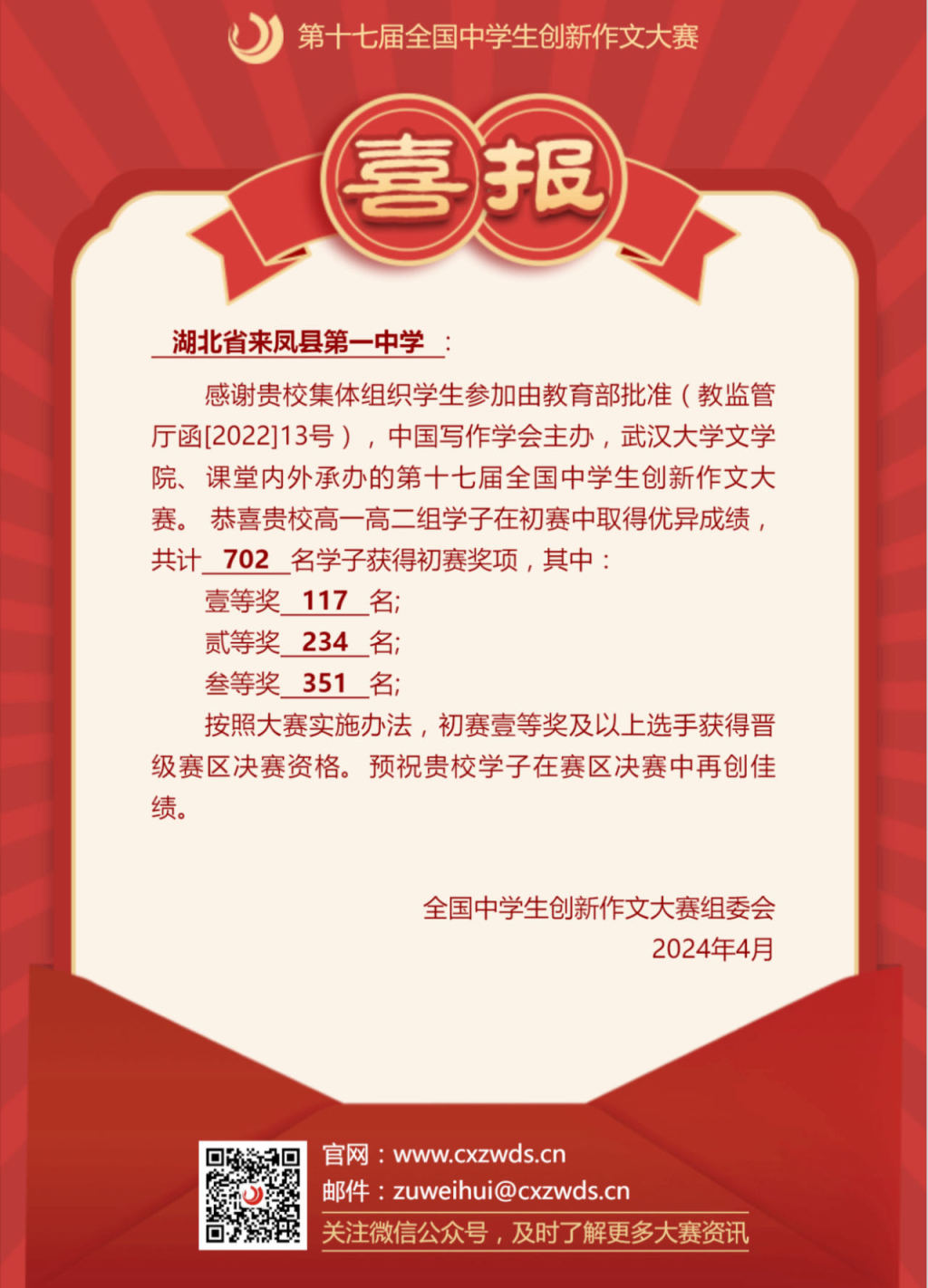 第十七届全国中学生创新作文大赛

喜报

湖北省来凤县第一中学：

感谢贵校集体组织学生参加由教育部批准（教监管厅函[2022]13号），中国写作学会主办，武汉大学文学院、课堂内外承办的第十七届全国中学生创新作文大赛。恭喜贵校高一高二组学子在初赛中取得优异成绩，共计702名学子获得初赛奖项，其中：

壹等奖117名;

贰等奖234名;

叁等奖351名;

按照大赛实施办法，初赛壹等奖及以上选手获得晋级赛区决赛资格。预祝贵校学子在赛区决赛中再创佳绩。

全国中学生创新作文大赛组委会
2024年4月

官网：www.cxzwds.cn
邮件：zuweihui@cxzwds.cn
关注微信公众号，及时了解更多大赛资讯